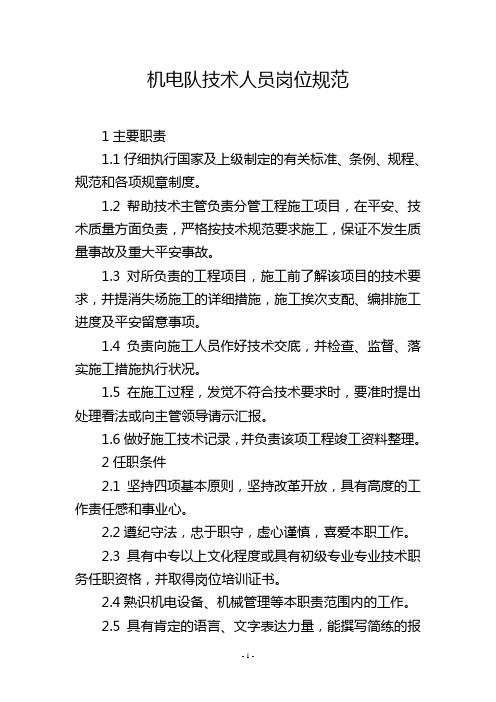 机电队技术人员岗位规范

1 主要职责

1.1 仔细执行国家及上级制定的有关标准、条例、规程、规范和各项规章制度。

1.2 帮助技术主管负责分管工程施工项目，在平安、技术质量方面负责，严格按技术规范要求施工，保证不发生质量事故及重大平安事故。

1.3 对所负责的工程项目，施工前了解该项目的技术要求，并提消失场施工的详细措施，施工挨次支配、编排施工进度及平安留意事项。

1.4 负责向施工人员作好技术交底，并检查、监督、落实施工措施执行状况。

1.5 在施工过程，发觉不符合技术要求时，要准时提出处理看法或向主管领导请示汇报。

1.6 做好施工技术记录，并负责该项工程竣工资料整理。

2 任职条件

2.1 坚持四项基本原则，坚持改革开放，具有高度的工作责任感和事业心。

2.2 遵纪守法，忠于职守，虚心谨慎，喜爱本职工作。

2.3 具有中专以上文化程度或具有初级专业专业技术职务任职资格，并取得岗位培训证书。

2.4 熟识机电设备、机械管理等本职责范围内的工作。

2.5 具有肯定的语言、文字表达力量，能撰写简练的报

- 1 -